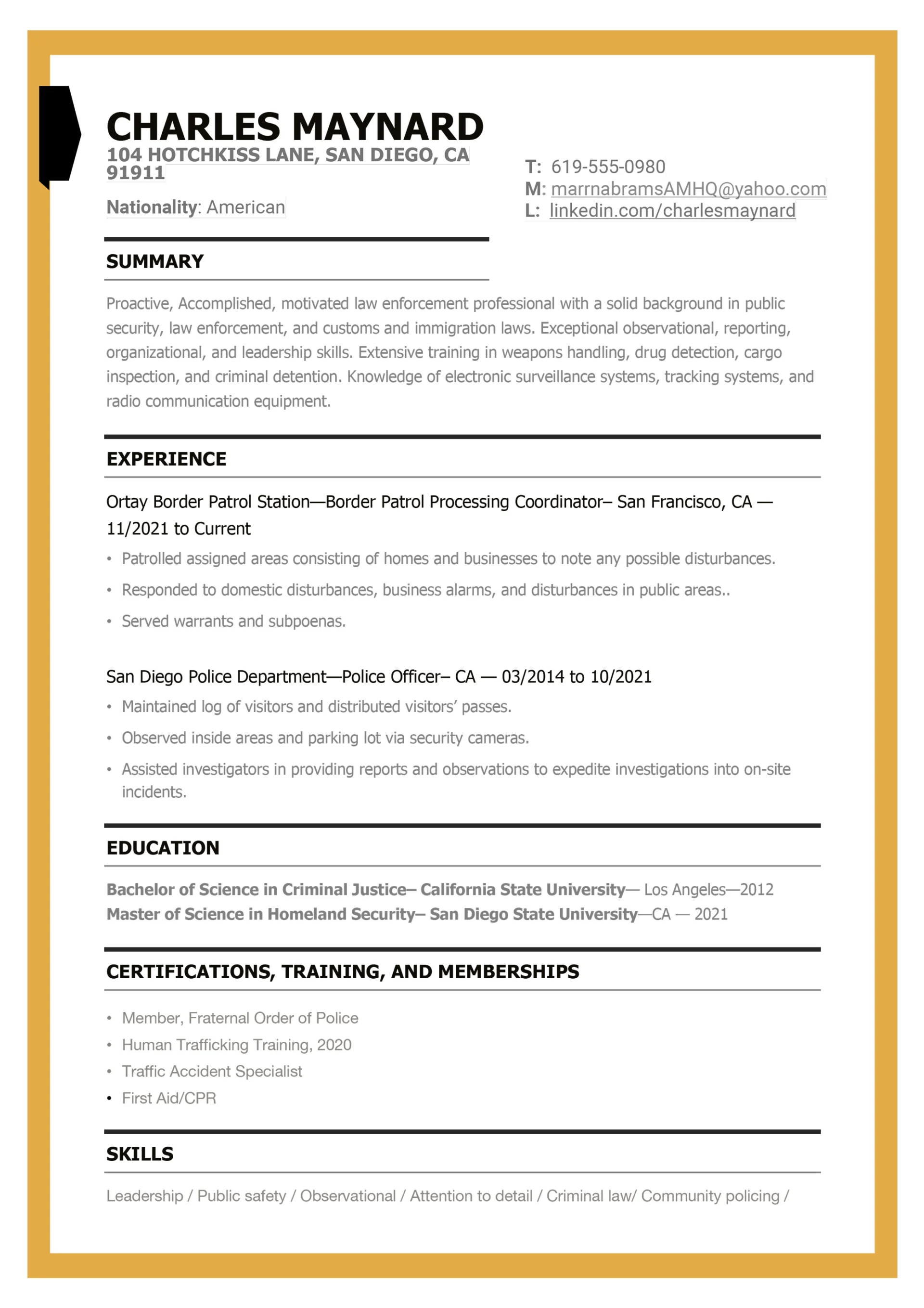 CHARLES MAYNARD
104 HOTCHKISS LANE, SAN DIEGO, CA 91911

Nationality: American

T: 619-555-0980
M: marrnabramsAMHQ@yahoo.com
L: linkedin.com/charlesmaynard

SUMMARY

Proactive, Accomplished, motivated law enforcement professional with a solid background in public security, law enforcement, and customs and immigration laws. Exceptional observational, reporting, organizational, and leadership skills. Extensive training in weapons handling, drug detection, cargo inspection, and criminal detention. Knowledge of electronic surveillance systems, tracking systems, and radio communication equipment.

EXPERIENCE

Ortay Border Patrol Station—Border Patrol Processing Coordinator– San Francisco, CA — 11/2021 to Current

• Patrolled assigned areas consisting of homes and businesses to note any possible disturbances.
• Responded to domestic disturbances, business alarms, and disturbances in public areas..
• Served warrants and subpoenas.

San Diego Police Department—Police Officer– CA — 03/2014 to 10/2021

• Maintained log of visitors and distributed visitors' passes.
• Observed inside areas and parking lot via security cameras.
• Assisted investigators in providing reports and observations to expedite investigations into on-site incidents.

EDUCATION

Bachelor of Science in Criminal Justice– California State University— Los Angeles—2012
Master of Science in Homeland Security– San Diego State University—CA — 2021

CERTIFICATIONS, TRAINING, AND MEMBERSHIPS

• Member, Fraternal Order of Police
• Human Trafficking Training, 2020
• Traffic Accident Specialist
• First Aid/CPR

SKILLS

Leadership / Public safety / Observational / Attention to detail / Criminal law/ Community policing /